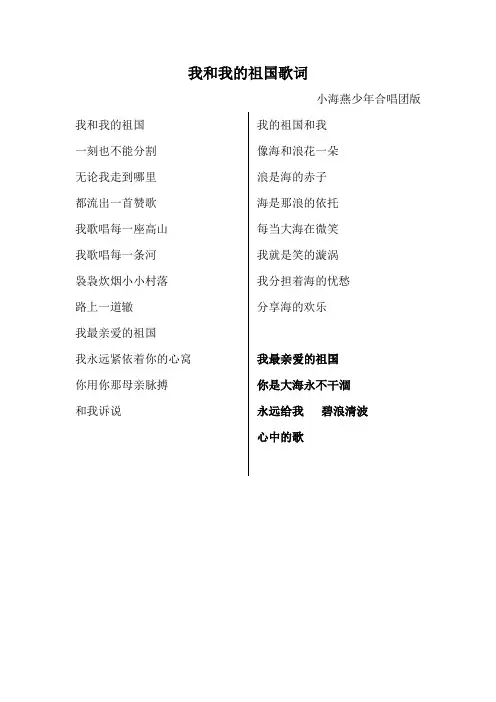 我和我的祖国歌词

小海燕少年合唱团版

我和我的祖国

一刻也不能分割

无论我走到哪里

都流出一首赞歌

我歌唱每一座高山

我歌唱每一条河

袅袅炊烟小小村落

路上一道辙

我最亲爱的祖国

我永远紧依着你的心窝

你用你那母亲脉搏

和我诉说

我的祖国和我

像海和浪花一朵

浪是海的赤子

海是那浪的依托

每当大海在微笑

我就是笑的漩涡

我分担着海的忧愁

分享海的欢乐

我最亲爱的祖国

你是大海永不干涸

永远给我　碧浪清波

心中的歌